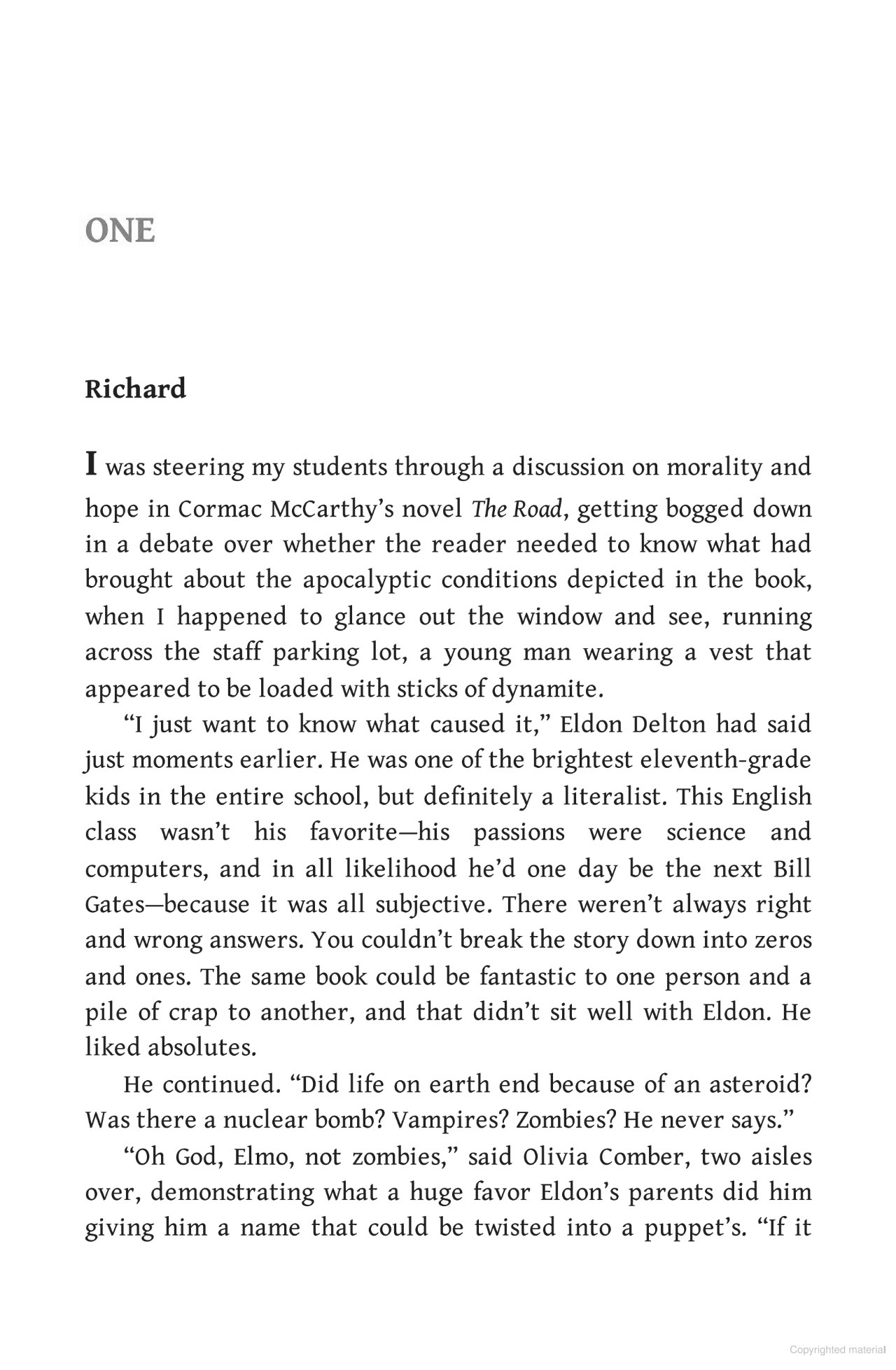 ONE

Richard

I was steering my students through a discussion on morality and hope in Cormac McCarthy's novel The Road, getting bogged down in a debate over whether the reader needed to know what had brought about the apocalyptic conditions depicted in the book, when I happened to glance out the window and see, running across the staff parking lot, a young man wearing a vest that appeared to be loaded with sticks of dynamite.

"I just want to know what caused it," Eldon Delton had said just moments earlier. He was one of the brightest eleventh-grade kids in the entire school, but definitely a literalist. This English class wasn't his favorite—his passions were science and computers, and in all likelihood he'd one day be the next Bill Gates—because it was all subjective. There weren't always right and wrong answers. You couldn't break the story down into zeros and ones. The same book could be fantastic to one person and a pile of crap to another, and that didn't sit well with Eldon. He liked absolutes.

He continued. "Did life on earth end because of an asteroid? Was there a nuclear bomb? Vampires? Zombies? He never says."

"Oh God, Elmo, not zombies," said Olivia Comber, two aisles over, demonstrating what a huge favor Eldon's parents did him giving him a name that could be twisted into a puppet's. "If it

Copyrighted material